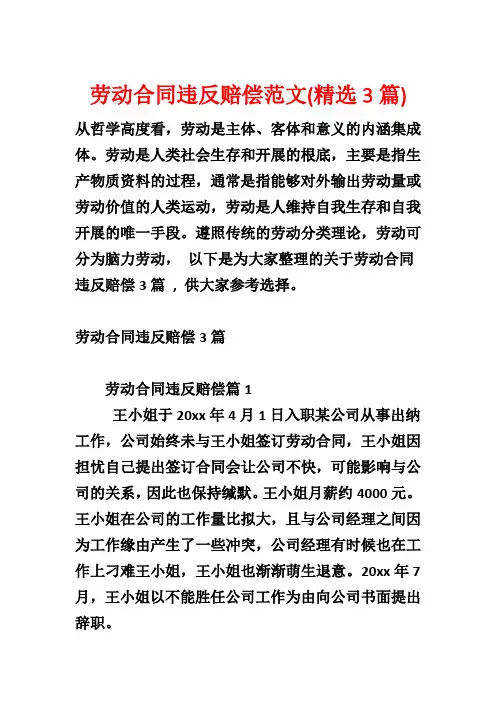 劳动合同违反赔偿范文(精选 3 篇)

从哲学高度看，劳动是主体、客体和意义的内涵集成体。劳动是人类社会生存和开展的根底，主要是指生产物质资料的过程，通常是指能够对外输出劳动量或劳动价值的人类运动，劳动是人维持自我生存和自我开展的唯一手段。遵照传统的劳动分类理论，劳动可分为脑力劳动， 以下是为大家整理的关于劳动合同违反赔偿 3 篇 ，供大家参考选择。

劳动合同违反赔偿 3 篇

劳动合同违反赔偿篇 1

王小姐于 20xx 年 4 月 1 日入职某公司从事出纳工作，公司始终未与王小姐签订劳动合同，王小姐因担忧自己提出签订合同会让公司不快，可能影响与公司的关系，因此也保持缄默。王小姐月薪约 4000 元。王小姐在公司的工作量比拟大，且与公司经理之间因为工作缘由产生了一些冲突，公司经理有时候也在工作上刁难王小姐，王小姐也渐渐萌生退意。20xx 年 7 月，王小姐以不能胜任公司工作为由向公司书面提出辞职。